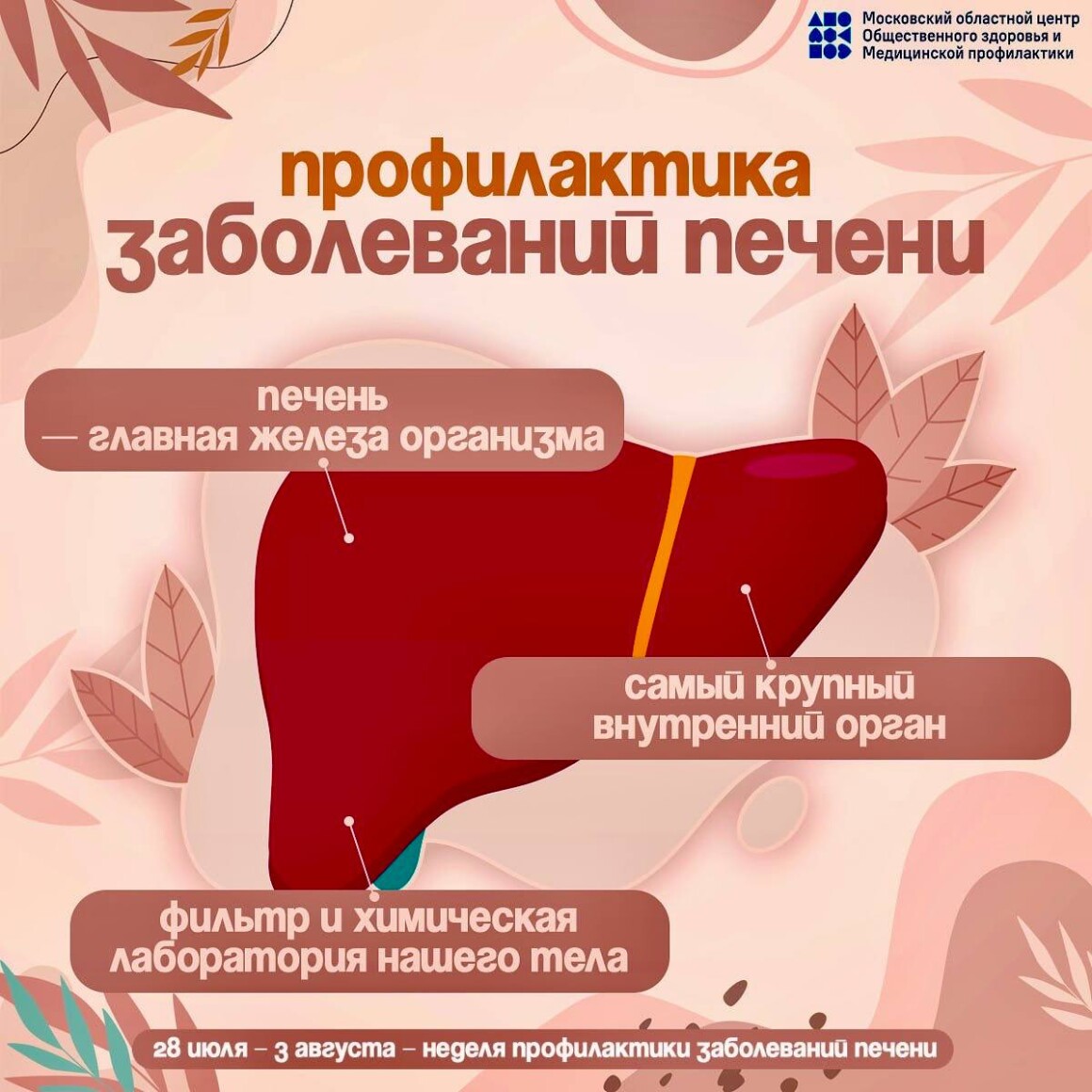 Московский областной центр
Общественного здоровья и
Медицинской профилактики

профилактика
заболеваний печени

печень
— главная железа организма

самый крупный
внутренний орган

фильтр и химическая
лаборатория нашего тела

28 июля – 3 августа – неделя профилактики заболеваний печени